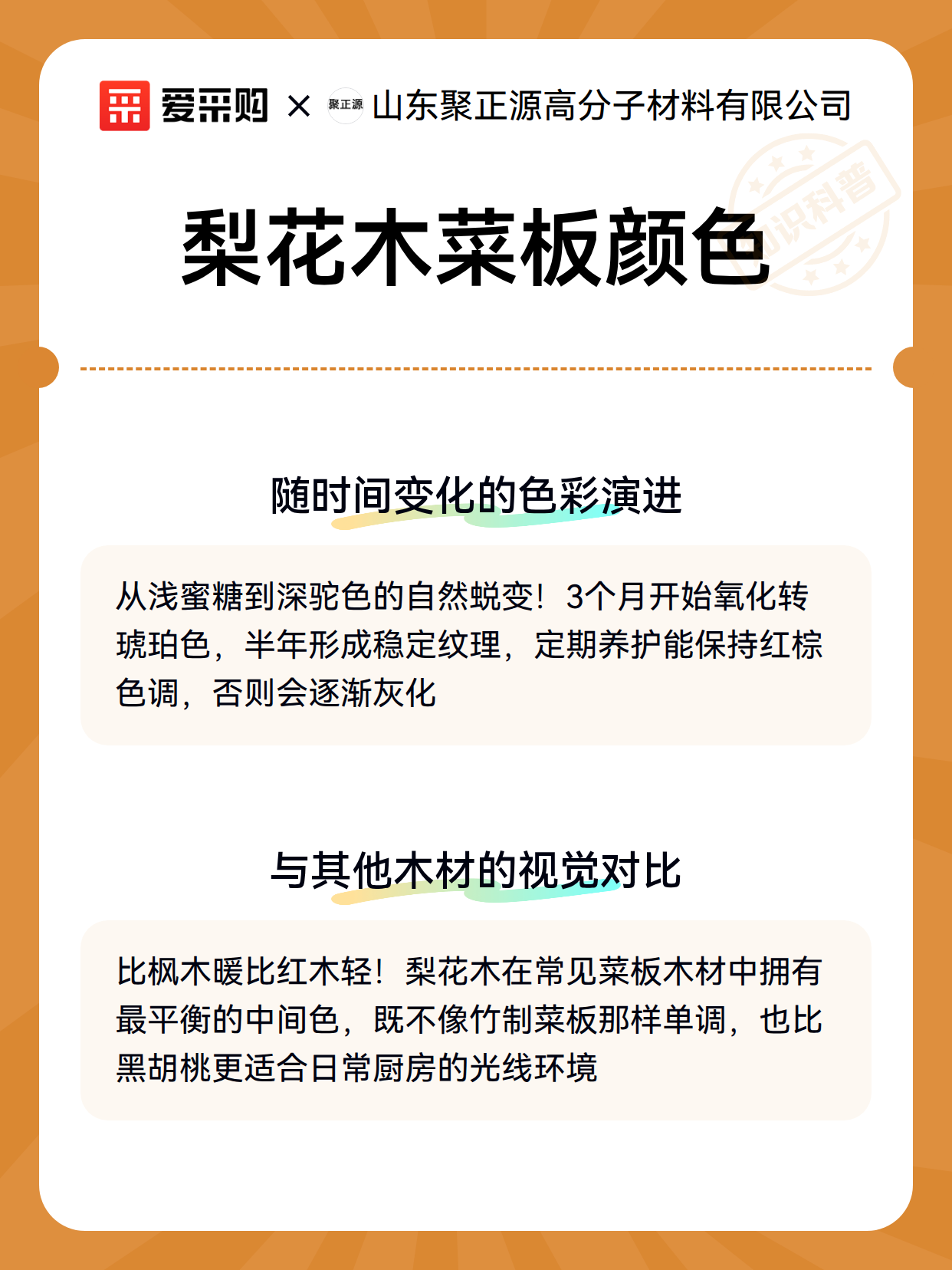 爱采购 × 聚正源 山东聚正源高分子材料有限公司

知识科普

梨花木菜板颜色

随时间变化的色彩演进

从浅蜜糖到深驼色的自然蜕变！3个月开始氧化转琥珀色，半年形成稳定纹理，定期养护能保持红棕色调，否则会逐渐灰化

与其他木材的视觉对比

比枫木暖比红木轻！梨花木在常见菜板木材中拥有最平衡的中间色，既不像竹制菜板那样单调，也比黑胡桃更适合日常厨房的光线环境